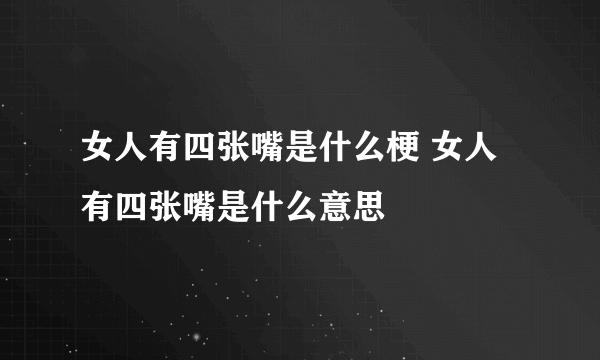 女人有四张嘴是什么梗 女人有四张嘴是什么意思